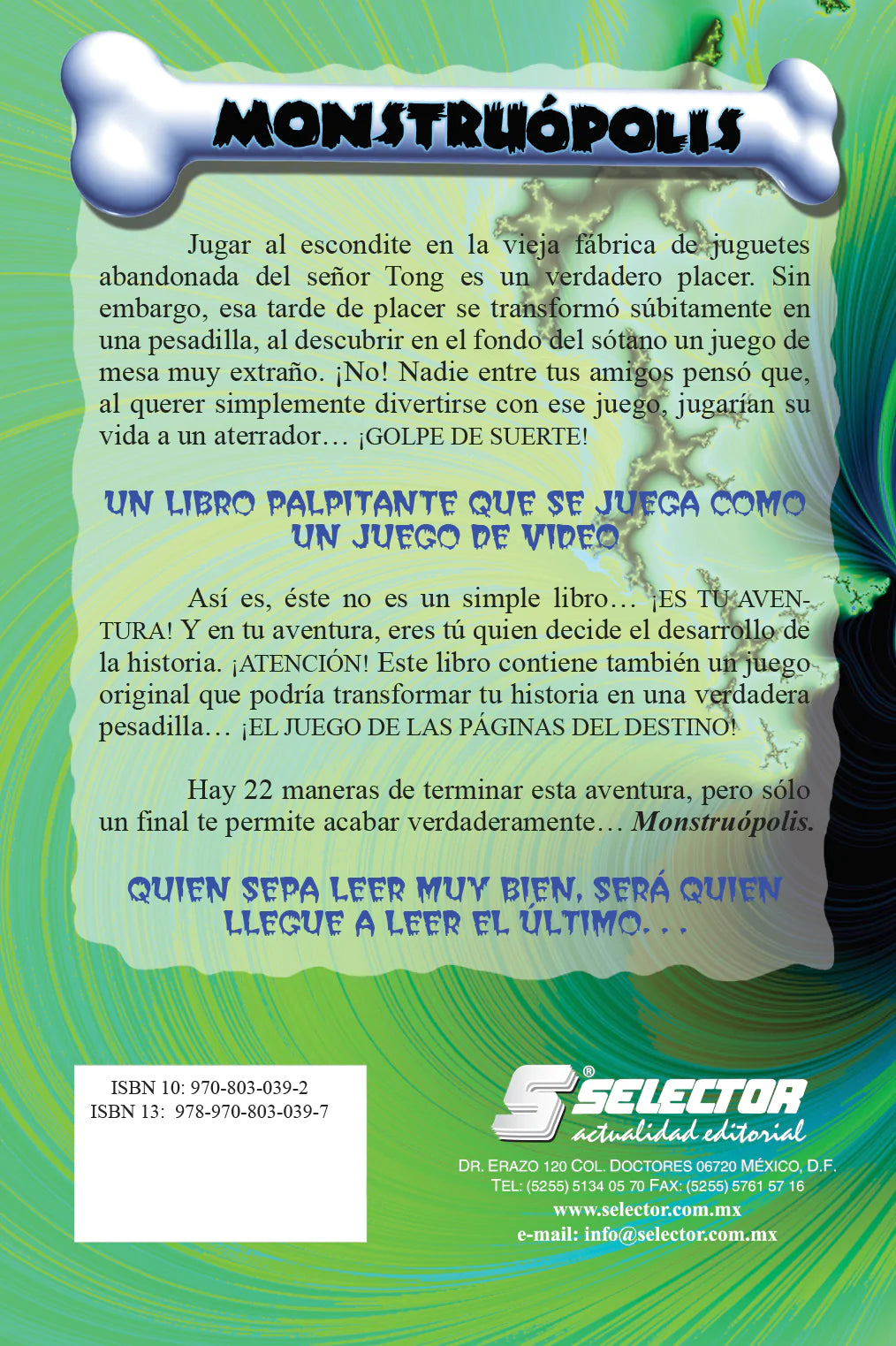 MONSTRUÓPOLIS

Jugar al escondite en la vieja fábrica de juguetes abandonada del señor Tong es un verdadero placer. Sin embargo, esa tarde de placer se transformó súbitamente en una pesadilla, al descubrir en el fondo del sótano un juego de mesa muy extraño. ¡No! Nadie entre tus amigos pensó que, al querer simplemente divertirse con ese juego, jugarían su vida a un aterrador… ¡GOLPE DE SUERTE!

UN LIBRO PALPITANTE QUE SE JUEGA COMO UN JUEGO DE VIDEO

Así es, éste no es un simple libro… ¡ES TU AVENTURA! Y en tu aventura, eres tú quien decide el desarrollo de la historia. ¡ATENCIÓN! Este libro contiene también un juego original que podría transformar tu historia en una verdadera pesadilla… ¡EL JUEGO DE LAS PÁGINAS DEL DESTINO!

Hay 22 maneras de terminar esta aventura, pero sólo un final te permite acabar verdaderamente… Monstruópolis.

QUIEN SEPA LEER MUY BIEN, SERÁ QUIEN LLEGUE A LEER EL ÚLTIMO. . .

ISBN 10: 970-803-039-2
ISBN 13: 978-970-803-039-7

SELECTOR®
actualidad editorial

DR. ERAZO 120 COL. DOCTORES 06720 MÉXICO, D.F.
TEL: (5255) 5134 05 70 FAX: (5255) 5761 57 16
www.selector.com.mx
e-mail: info@selector.com.mx